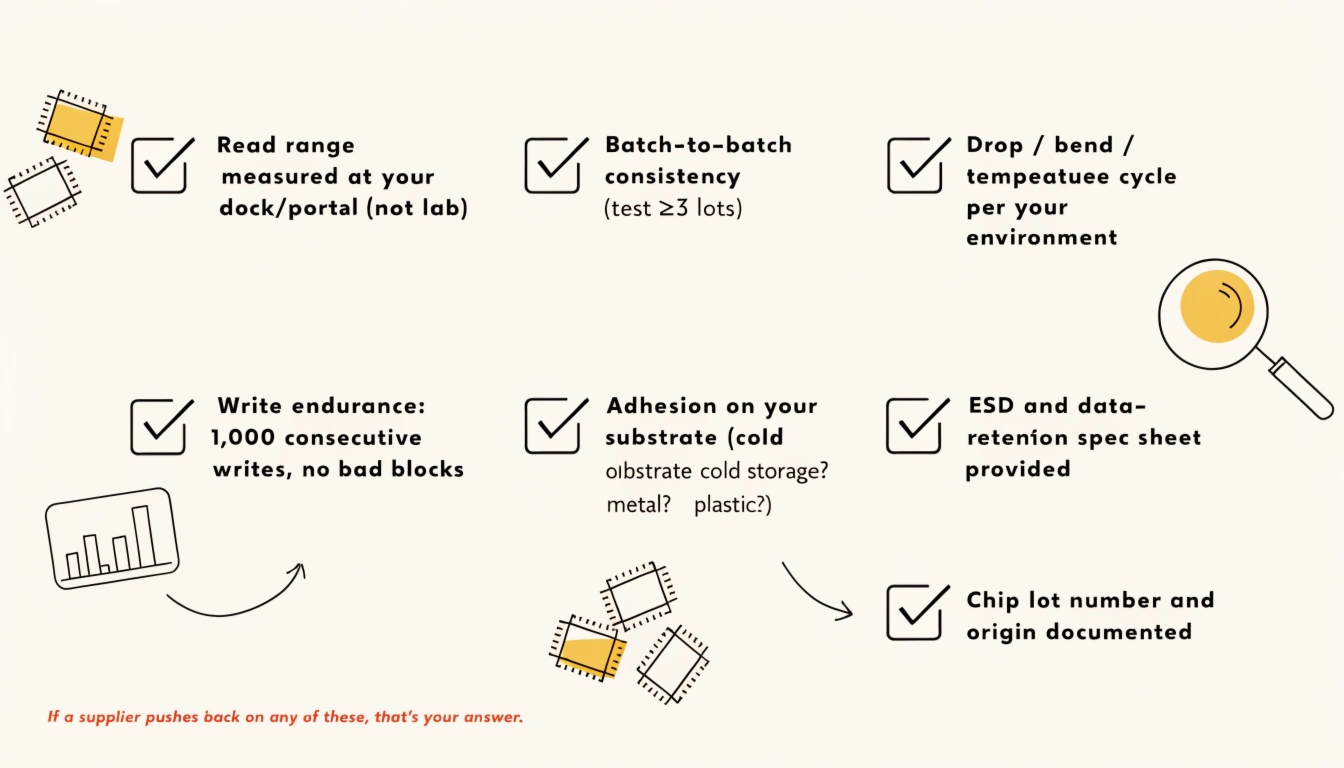 Read range measured at your dock/portal (not lab)

Batch-to-batch consistency (test ≥3 lots)

Drop / bend / tempeatuee cycle per your environment

Write endurance: 1,000 consecutive writes, no bad blocks

Adhesion on your substrate (cold oıbstrate cold storage? metal? plastic?)

ESD and data-retenion spec sheet provided

Chip lot number and origin documented

If a supplier pushes back on any of these, that's your answer.